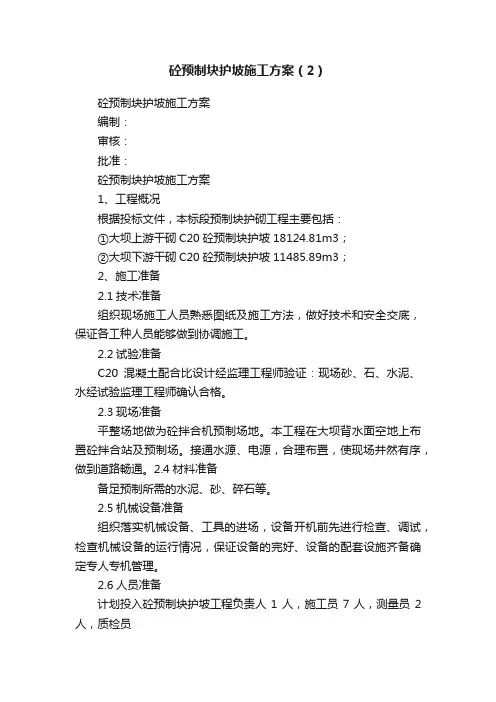 砼预制块护坡施工方案（2）

砼预制块护坡施工方案

编制：

审核：

批准：

砼预制块护坡施工方案

1、工程概况

根据投标文件，本标段预制块护砌工程主要包括：

①大坝上游干砌 C20 砼预制块护坡 18124.81m3；

②大坝下游干砌 C20 砼预制块护坡 11485.89m3；

2、施工准备

2.1 技术准备

组织现场施工人员熟悉图纸及施工方法，做好技术和安全交底，保证各工种人员能够做到协调施工。

2.2 试验准备

C20 混凝土配合比设计经监理工程师验证：现场砂、石、水泥、水经试验监理工程师确认合格。

2.3 现场准备

平整场地做为砼拌合机预制场地。本工程在大坝背水面空地上布置砼拌合站及预制场。接通水源、电源，合理布置，使现场井然有序，做到道路畅通。2.4 材料准备

备足预制所需的水泥、砂、碎石等。

2.5 机械设备准备

组织落实机械设备、工具的进场，设备开机前先进行检查、调试，检查机械设备的运行情况，保证设备的完好、设备的配套设施齐备确定专人专机管理。

2.6 人员准备

计划投入砼预制块护坡工程负责人 1 人，施工员 7 人，测量员 2 人，质检员